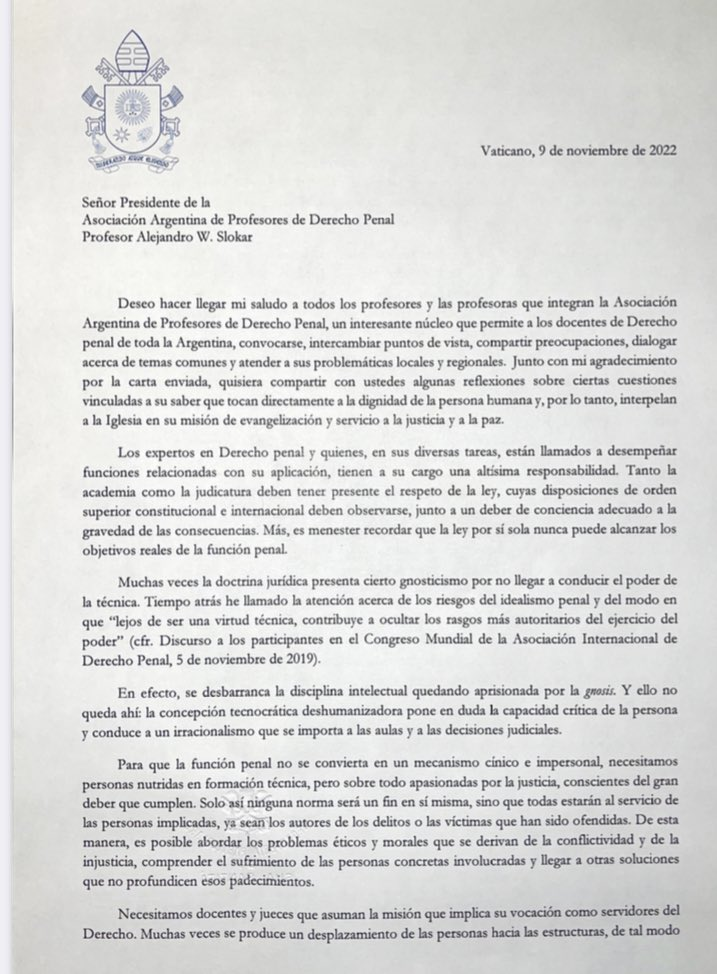 Vaticano, 9 de noviembre de 2022

Señor Presidente de la
Asociación Argentina de Profesores de Derecho Penal
Profesor Alejandro W. Slokar

Deseo hacer llegar mi saludo a todos los profesores y las profesoras que integran la Asociación Argentina de Profesores de Derecho Penal, un interesante núcleo que permite a los docentes de Derecho penal de toda la Argentina, convocarse, intercambiar puntos de vista, compartir preocupaciones, dialogar acerca de temas comunes y atender a sus problemáticas locales y regionales. Junto con mi agradecimiento por la carta enviada, quisiera compartir con ustedes algunas reflexiones sobre ciertas cuestiones vinculadas a su saber que tocan directamente a la dignidad de la persona humana y, por lo tanto, interpelan a la Iglesia en su misión de evangelización y servicio a la justicia y a la paz.

Los expertos en Derecho penal y quienes, en sus diversas tareas, están llamados a desempeñar funciones relacionadas con su aplicación, tienen a su cargo una altísima responsabilidad. Tanto la academia como la judicatura deben tener presente el respeto de la ley, cuyas disposiciones de orden superior constitucional e internacional deben observarse, junto a un deber de conciencia adecuado a la gravedad de las consecuencias. Más, es menester recordar que la ley por sí sola nunca puede alcanzar los objetivos reales de la función penal.

Muchas veces la doctrina jurídica presenta cierto gnosticismo por no llegar a conducir el poder de la técnica. Tiempo atrás he llamado la atención acerca de los riesgos del idealismo penal y del modo en que "lejos de ser una virtud técnica, contribuye a ocultar los rasgos más autoritarios del ejercicio del poder" (cfr. Discurso a los participantes en el Congreso Mundial de la Asociación Internacional de Derecho Penal, 5 de noviembre de 2019).

En efecto, se desbarranca la disciplina intelectual quedando aprisionada por la gnosis. Y ello no queda ahí: la concepción tecnocrática deshumanizadora pone en duda la capacidad crítica de la persona y conduce a un irracionalismo que se importa a las aulas y a las decisiones judiciales.

Para que la función penal no se convierta en un mecanismo cínico e impersonal, necesitamos personas nutridas en formación técnica, pero sobre todo apasionadas por la justicia, conscientes del gran deber que cumplen. Solo así ninguna norma será un fin en sí misma, sino que todas estarán al servicio de las personas implicadas, ya sean los autores de los delitos o las víctimas que han sido ofendidas. De esta manera, es posible abordar los problemas éticos y morales que se derivan de la conflictividad y de la injusticia, comprender el sufrimiento de las personas concretas involucradas y llegar a otras soluciones que no profundicen esos padecimientos.

Necesitamos docentes y jueces que asuman la misión que implica su vocación como servidores del Derecho. Muchas veces se produce un desplazamiento de las personas hacia las estructuras, de tal modo